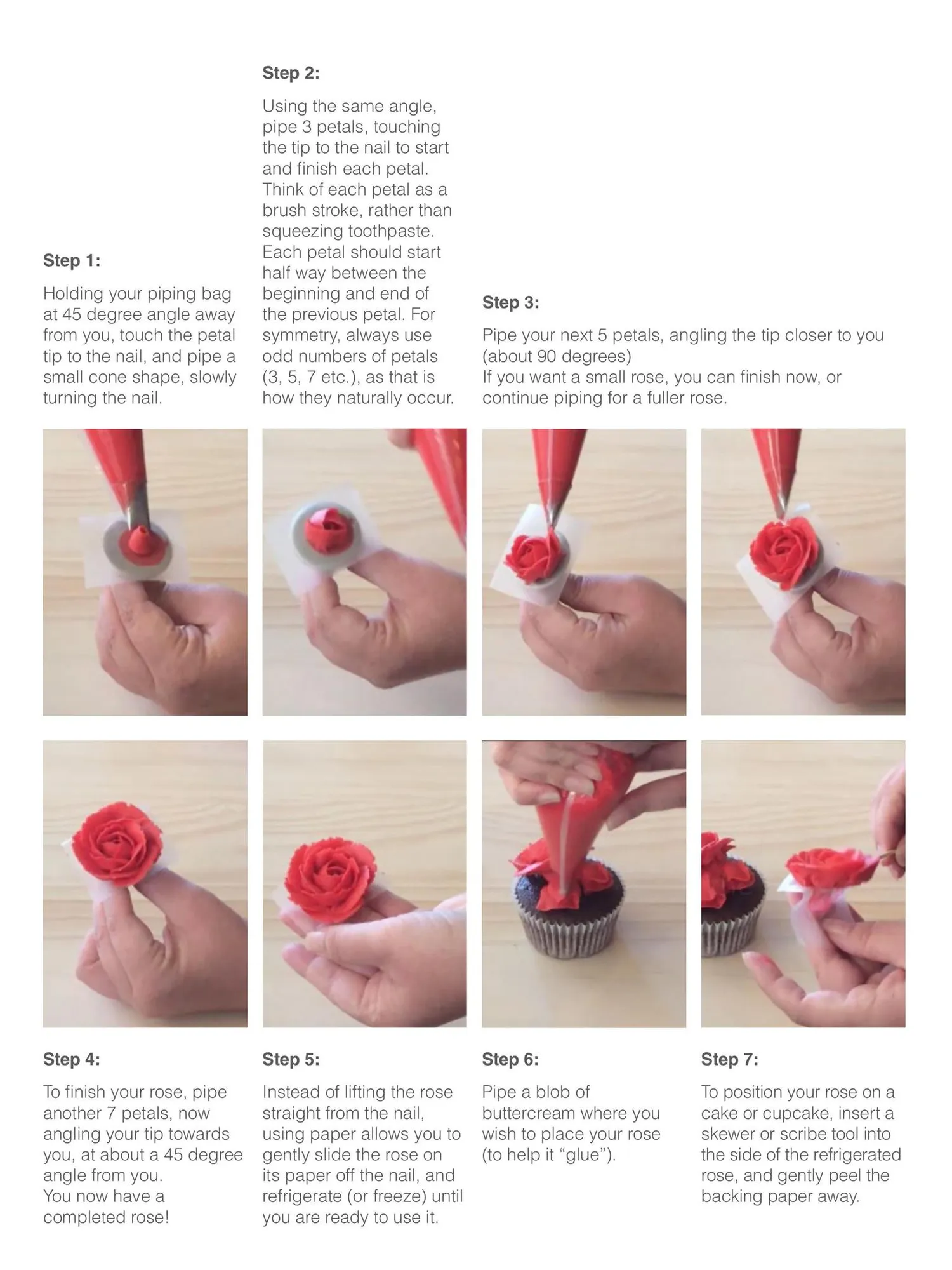 Step 1:

Holding your piping bag at 45 degree angle away from you, touch the petal tip to the nail, and pipe a small cone shape, slowly turning the nail.

Step 2:

Using the same angle, pipe 3 petals, touching the tip to the nail to start and finish each petal. Think of each petal as a brush stroke, rather than squeezing toothpaste. Each petal should start half way between the beginning and end of the previous petal. For symmetry, always use odd numbers of petals (3, 5, 7 etc.), as that is how they naturally occur.

Step 3:

Pipe your next 5 petals, angling the tip closer to you (about 90 degrees)
If you want a small rose, you can finish now, or continue piping for a fuller rose.

Step 4:

To finish your rose, pipe another 7 petals, now angling your tip towards you, at about a 45 degree angle from you.
You now have a completed rose!

Step 5:

Instead of lifting the rose straight from the nail, using paper allows you to gently slide the rose on its paper off the nail, and refrigerate (or freeze) until you are ready to use it.

Step 6:

Pipe a blob of buttercream where you wish to place your rose (to help it “glue”).

Step 7:

To position your rose on a cake or cupcake, insert a skewer or scribe tool into the side of the refrigerated rose, and gently peel the backing paper away.